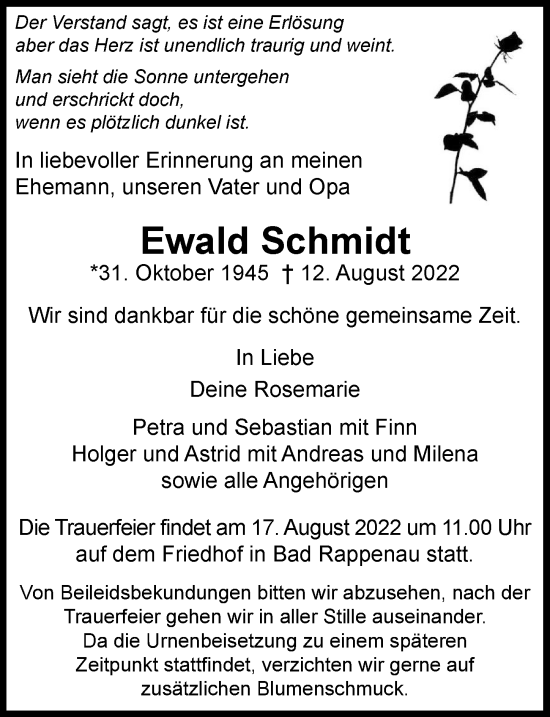 Der Verstand sagt, es ist eine Erlösung
aber das Herz ist unendlich traurig und weint.

Man sieht die Sonne untergehen
und erschrickt doch,
wenn es plötzlich dunkel ist.

In liebevoller Erinnerung an meinen
Ehemann, unseren Vater und Opa

Ewald Schmidt

*31. Oktober 1945 † 12. August 2022

Wir sind dankbar für die schöne gemeinsame Zeit.

In Liebe
Deine Rosemarie

Petra und Sebastian mit Finn
Holger und Astrid mit Andreas und Milena
sowie alle Angehörigen

Die Trauerfeier findet am 17. August 2022 um 11.00 Uhr
auf dem Friedhof in Bad Rappenau statt.

Von Beileidsbekundungen bitten wir abzusehen, nach der
Trauerfeier gehen wir in aller Stille auseinander.
Da die Urnenbeisetzung zu einem späteren
Zeitpunkt stattfindet, verzichten wir gerne auf
zusätzlichen Blumenschmuck.